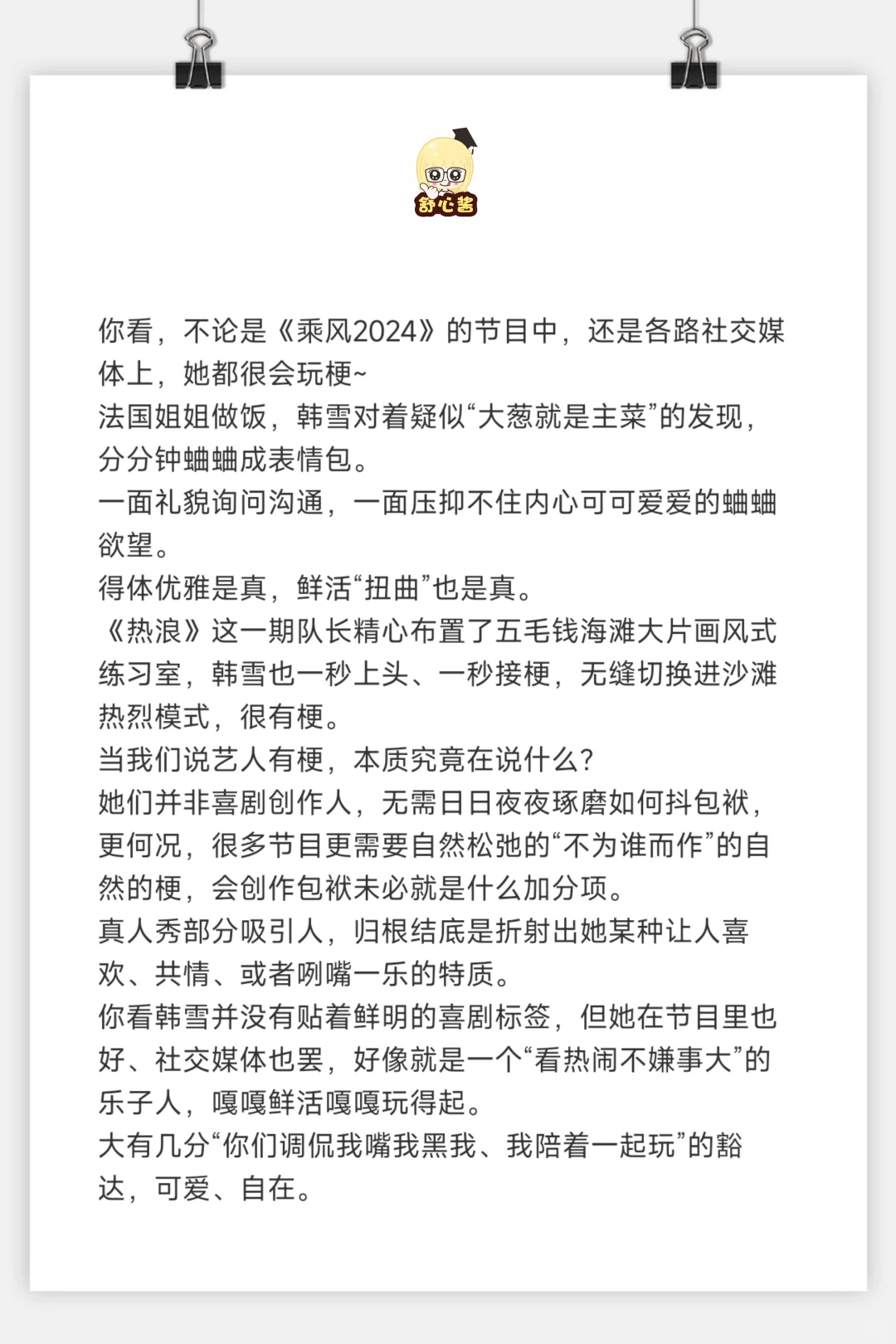 舒心酱

你看，不论是《乘风2024》的节目中，还是各路社交媒体上，她都很会玩梗~
法国姐姐做饭，韩雪对着疑似“大葱就是主菜”的发现，分分钟蛐蛐成表情包。
一面礼貌询问沟通，一面压抑不住内心可可爱爱的蛐蛐欲望。
得体优雅是真，鲜活“扭曲”也是真。
《热浪》这一期队长精心布置了五毛钱海滩大片画风式练习室，韩雪也一秒上头、一秒接梗，无缝切换进沙滩热烈模式，很有梗。
当我们说艺人有梗，本质究竟在说什么？
她们并非喜剧创作人，无需日日夜夜琢磨如何抖包袱，更何况，很多节目更需要自然松弛的“不为谁而作”的自然的梗，会创作包袱未必就是什么加分项。
真人秀部分吸引人，归根结底是折射出她某种让人喜欢、共情、或者咧嘴一乐的特质。
你看韩雪并没有贴着鲜明的喜剧标签，但她在节目里也好、社交媒体也罢，好像就是一个“看热闹不嫌事大”的乐子人，嘎嘎鲜活嘎嘎玩得起。
大有几分“你们调侃我嘴我黑我、我陪着一起玩”的豁达，可爱、自在。